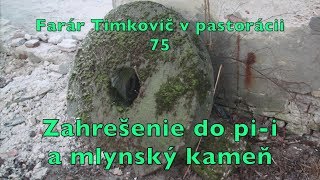 Farár Timkovič v pastorácii
75

Zahrešenie do pi-i
a mlynský kameň